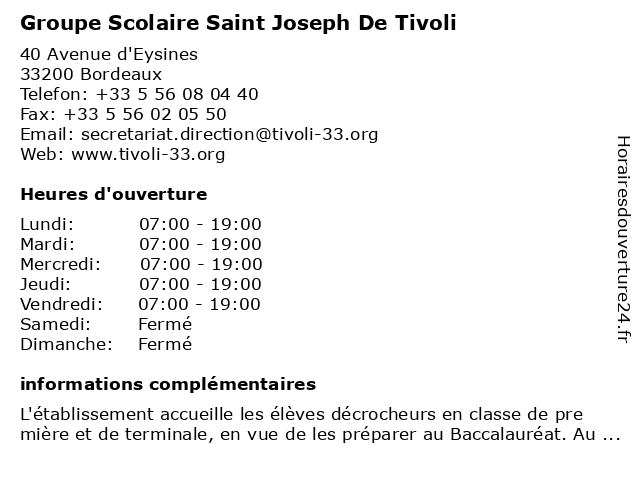 Groupe Scolaire Saint Joseph De Tivoli

40 Avenue d'Eysines
33200 Bordeaux
Telefon: +33 5 56 08 04 40
Fax: +33 5 56 02 05 50
Email: secretariat.direction@tivoli-33.org
Web: www.tivoli-33.org

Heures d'ouverture

| | |
|---|---|
| Lundi: | 07:00 - 19:00 |
| Mardi: | 07:00 - 19:00 |
| Mercredi: | 07:00 - 19:00 |
| Jeudi: | 07:00 - 19:00 |
| Vendredi: | 07:00 - 19:00 |
| Samedi: | Fermé |
| Dimanche: | Fermé |

informations complémentaires

L'établissement accueille les élèves décrocheurs en classe de pre mière et de terminale, en vue de les préparer au Baccalauréat. Au ...

Horairesdouverture24.fr